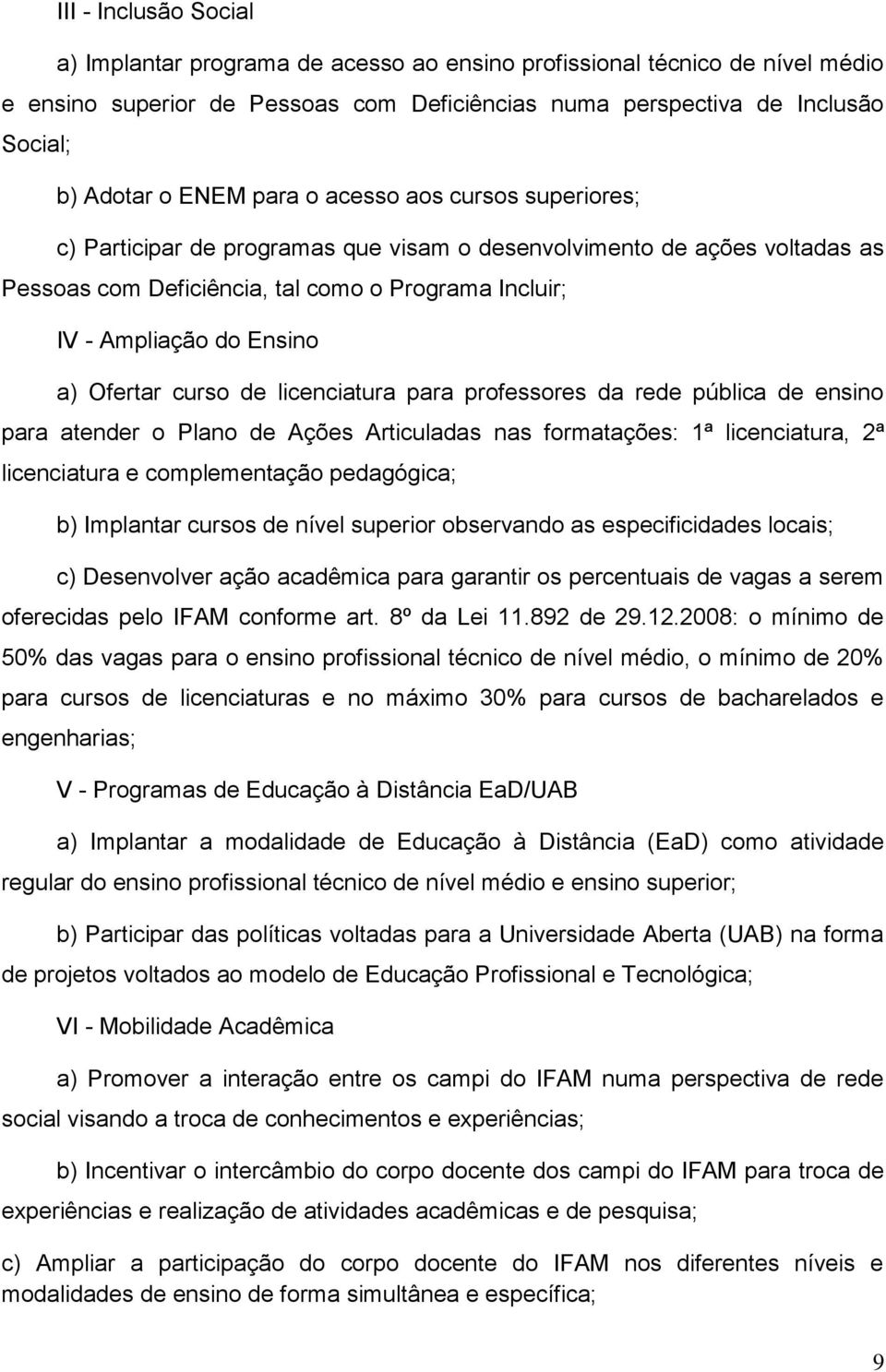 III - Inclusão Social

a) Implantar programa de acesso ao ensino profissional técnico de nível médio e ensino superior de Pessoas com Deficiências numa perspectiva de Inclusão Social;

b) Adotar o ENEM para o acesso aos cursos superiores;

c) Participar de programas que visam o desenvolvimento de ações voltadas as Pessoas com Deficiência, tal como o Programa Incluir;

IV - Ampliação do Ensino

a) Ofertar curso de licenciatura para professores da rede pública de ensino para atender o Plano de Ações Articuladas nas formatações: 1ª licenciatura, 2ª licenciatura e complementação pedagógica;

b) Implantar cursos de nível superior observando as especificidades locais;

c) Desenvolver ação acadêmica para garantir os percentuais de vagas a serem oferecidas pelo IFAM conforme art. 8º da Lei 11.892 de 29.12.2008: o mínimo de 50% das vagas para o ensino profissional técnico de nível médio, o mínimo de 20% para cursos de licenciaturas e no máximo 30% para cursos de bacharelados e engenharias;

V - Programas de Educação à Distância EaD/UAB

a) Implantar a modalidade de Educação à Distância (EaD) como atividade regular do ensino profissional técnico de nível médio e ensino superior;

b) Participar das políticas voltadas para a Universidade Aberta (UAB) na forma de projetos voltados ao modelo de Educação Profissional e Tecnológica;

VI - Mobilidade Acadêmica

a) Promover a interação entre os campi do IFAM numa perspectiva de rede social visando a troca de conhecimentos e experiências;

b) Incentivar o intercâmbio do corpo docente dos campi do IFAM para troca de experiências e realização de atividades acadêmicas e de pesquisa;

c) Ampliar a participação do corpo docente do IFAM nos diferentes níveis e modalidades de ensino de forma simultânea e específica;

9